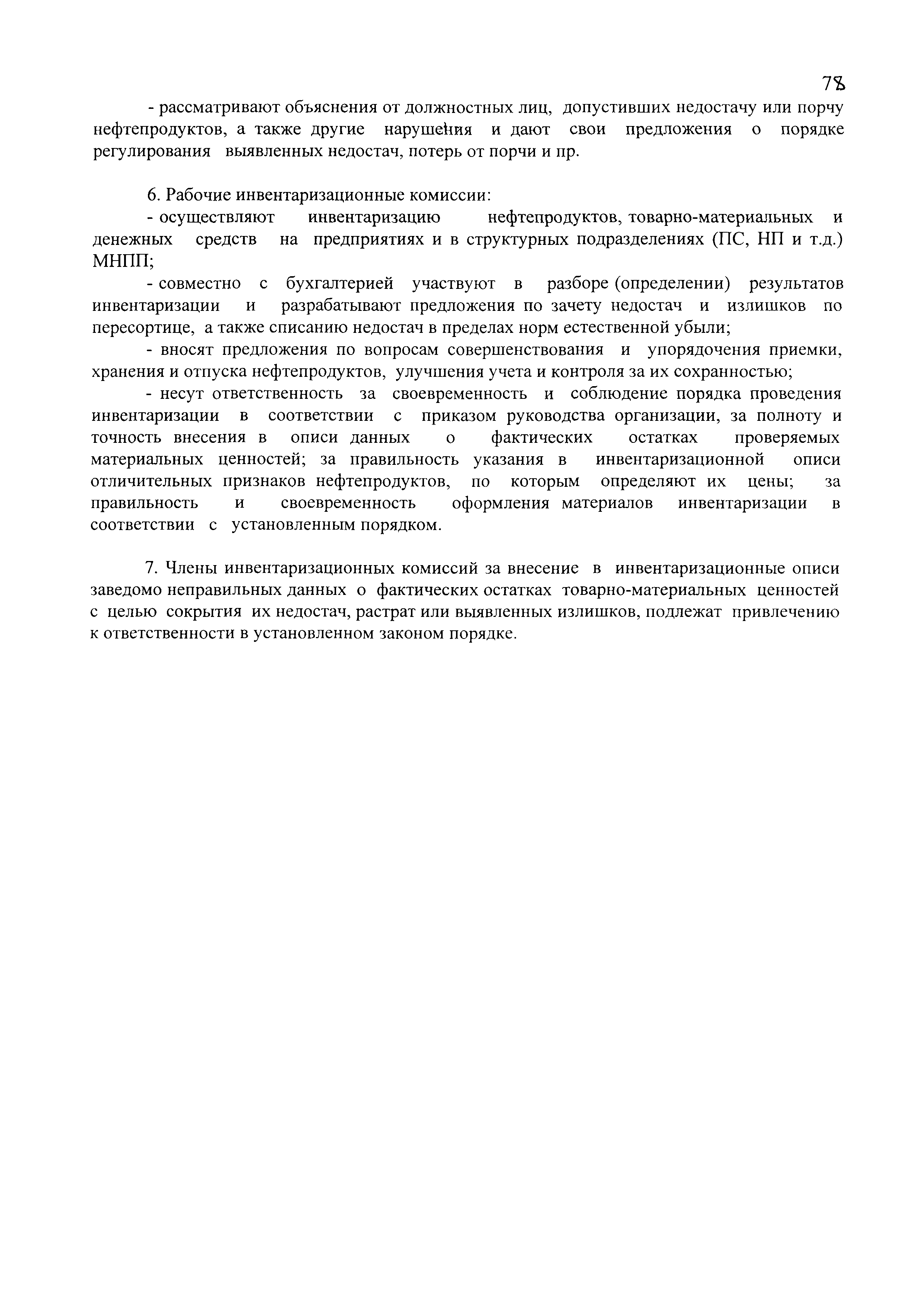 78

- рассматривают объяснения от должностных лиц, допустивших недостачу или порчу нефтепродуктов, а также другие нарушения и дают свои предложения о порядке регулирования выявленных недостач, потерь от порчи и пр.

6. Рабочие инвентаризационные комиссии:

- осуществляют инвентаризацию нефтепродуктов, товарно-материальных и денежных средств на предприятиях и в структурных подразделениях (ПС, НП и т.д.) МНПП;

- совместно с бухгалтерией участвуют в разборе (определении) результатов инвентаризации и разрабатывают предложения по зачету недостач и излишков по пересортице, а также списанию недостач в пределах норм естественной убыли;

- вносят предложения по вопросам совершенствования и упорядочения приемки, хранения и отпуска нефтепродуктов, улучшения учета и контроля за их сохранностью;

- несут ответственность за своевременность и соблюдение порядка проведения инвентаризации в соответствии с приказом руководства организации, за полноту и точность внесения в описи данных о фактических остатках проверяемых материальных ценностей; за правильность указания в инвентаризационной описи отличительных признаков нефтепродуктов, по которым определяют их цены; за правильность и своевременность оформления материалов инвентаризации в соответствии с установленным порядком.

7. Члены инвентаризационных комиссий за внесение в инвентаризационные описи заведомо неправильных данных о фактических остатках товарно-материальных ценностей с целью сокрытия их недостач, растрат или выявленных излишков, подлежат привлечению к ответственности в установленном законом порядке.